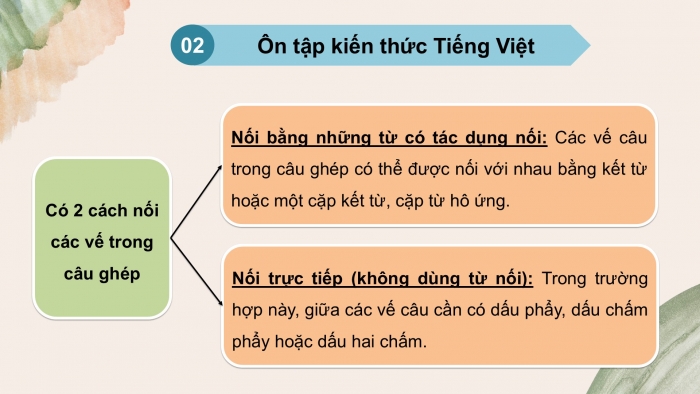 02

Ôn tập kiến thức Tiếng Việt

Có 2 cách nối các vế trong câu ghép

Nối bằng những từ có tác dụng nối: Các vế câu trong câu ghép có thể được nối với nhau bằng kết từ hoặc một cặp kết từ, cặp từ hô ứng.

Nối trực tiếp (không dùng từ nối): Trong trường hợp này, giữa các vế câu cần có dấu phẩy, dấu chấm phẩy hoặc dấu hai chấm.